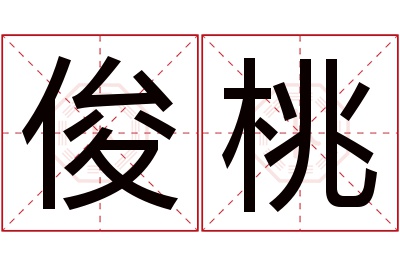 俊桃